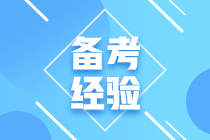 备考
经验